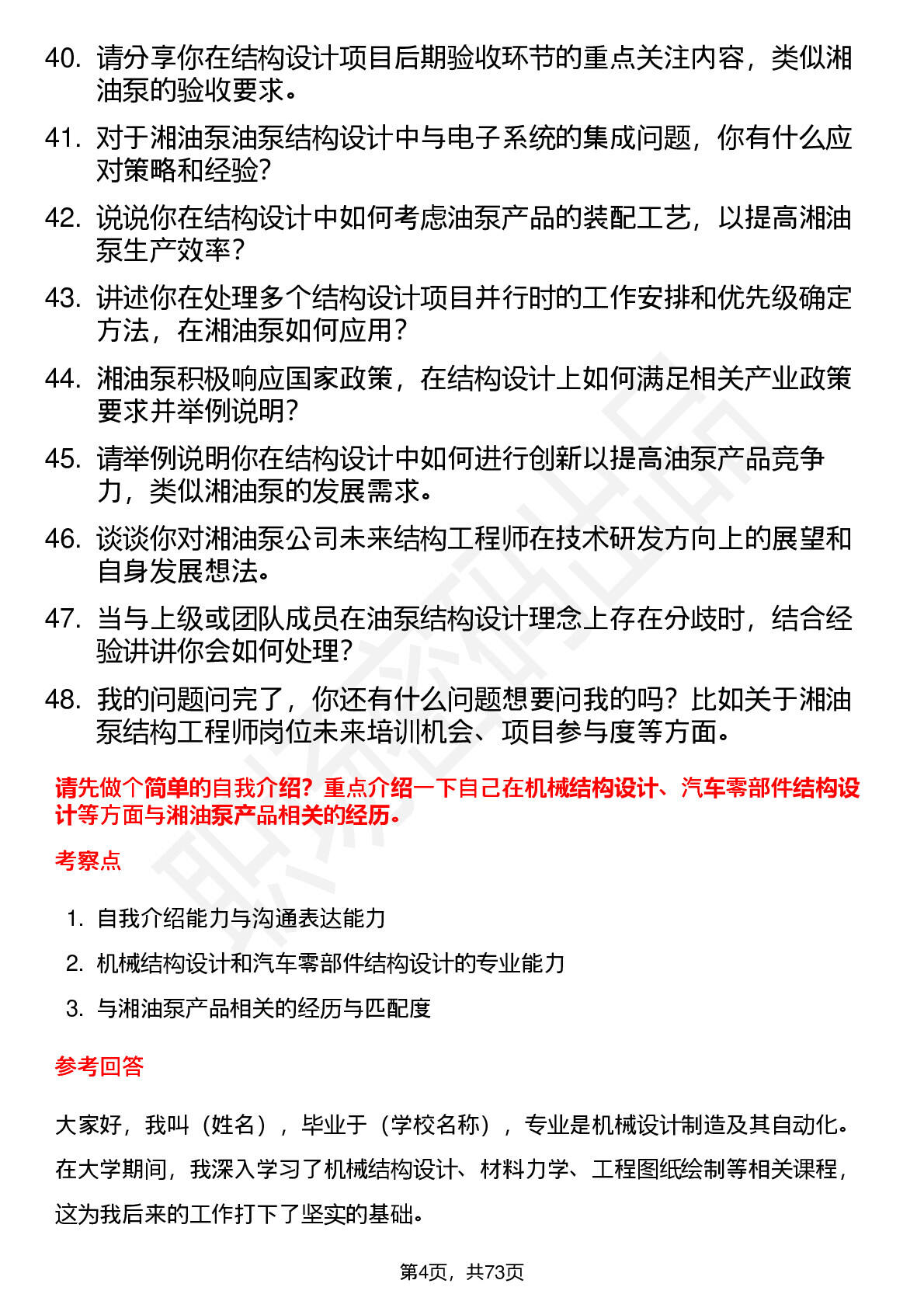 40. 请分享你在结构设计项目后期验收环节的重点关注内容，类似湘油泵的验收要求。

41. 对于湘油泵油泵结构设计中与电子系统的集成问题，你有什么应对策略和经验？

42. 说说你在结构设计中如何考虑油泵产品的装配工艺，以提高湘油泵生产效率？

43. 讲述你在处理多个结构设计项目并行时的工作安排和优先级确定方法，在湘油泵如何应用？

44. 湘油泵积极响应国家政策，在结构设计上如何满足相关产业政策要求并举例说明？

45. 请举例说明你在结构设计中如何进行创新以提高油泵产品竞争力，类似湘油泵的发展需求。

46. 谈谈你对湘油泵公司未来结构工程师在技术研发方向上的展望和自身发展想法。

47. 当与上级或团队成员在油泵结构设计理念上存在分歧时，结合经验讲讲你会如何处理？

48. 我的问题问完了，你还有什么问题想要问我的吗？比如关于湘油泵结构工程师岗位未来培训机会、项目参与度等方面。

请先做个简单的自我介绍？重点介绍一下自己在机械结构设计、汽车零部件结构设计等方面与湘油泵产品相关的经历。

考察点

1. 自我介绍能力与沟通表达能力
2. 机械结构设计和汽车零部件结构设计的专业能力
3. 与湘油泵产品相关的经历与匹配度

参考回答

大家好，我叫（姓名），毕业于（学校名称），专业是机械设计制造及其自动化。在大学期间，我深入学习了机械结构设计、材料力学、工程图纸绘制等相关课程，这为我后来的工作打下了坚实的基础。

第4页，共73页